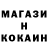 МАГАЗИН
КОКАИН